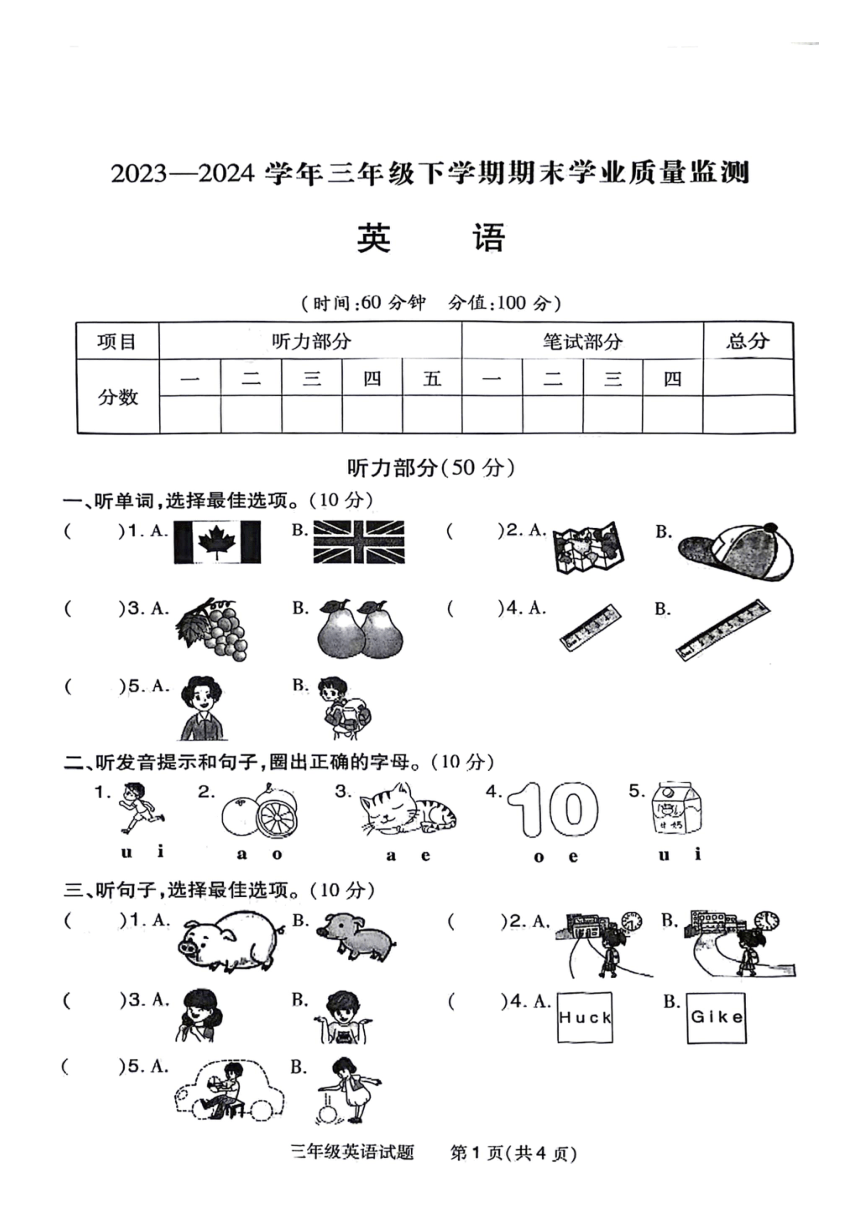 2023—2024 学年三年级下学期期末学业质量监测

英　语

（时间:60 分钟　分值:100 分）

| 项目 | 听力部分 | | | | | 笔试部分 | | | | 总分 |
|---|---|---|---|---|---|---|---|---|---|---|
| 分数 | 一 | 二 | 三 | 四 | 五 | 一 | 二 | 三 | 四 | |
| | | | | | | | | | | |

听力部分(50 分)

一、听单词,选择最佳选项。(10 分)

(　　)1. A.　B.　(　　)2. A.　B.

(　　)3. A.　B.　(　　)4. A.　B.

(　　)5. A.　B.

二、听发音提示和句子,圈出正确的字母。(10 分)

1. u i　2. a o　3. a e　4. 10 o e　5. 牛奶 u i

三、听句子,选择最佳选项。(10 分)

(　　)1. A.　B.　(　　)2. A.　B.

(　　)3. A.　B.　(　　)4. A. Huck　B. Gike

(　　)5. A.　B.

三年级英语试题　第 1 页(共 4 页)